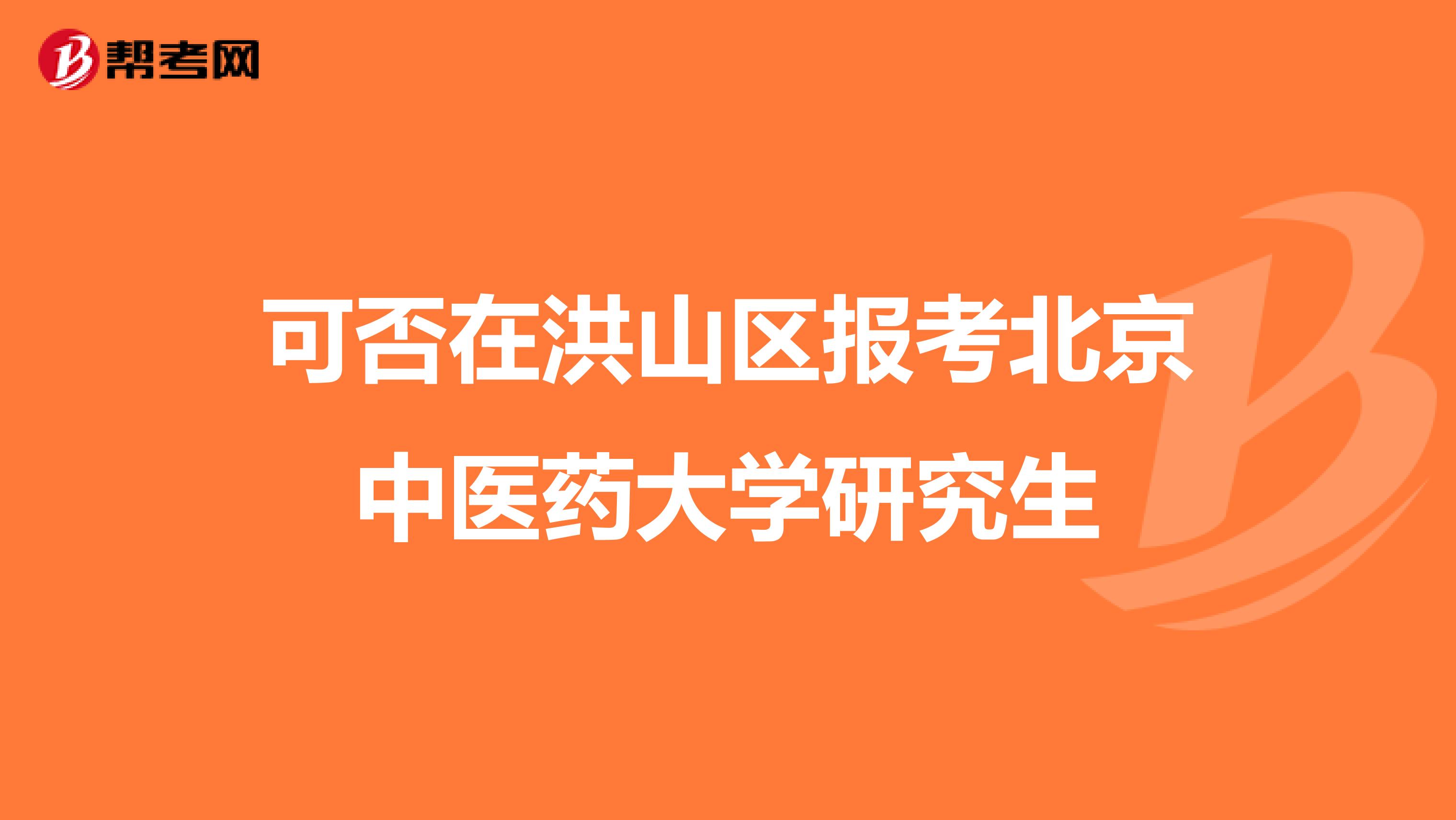 帮考网

可否在洪山区报考北京中医药大学研究生